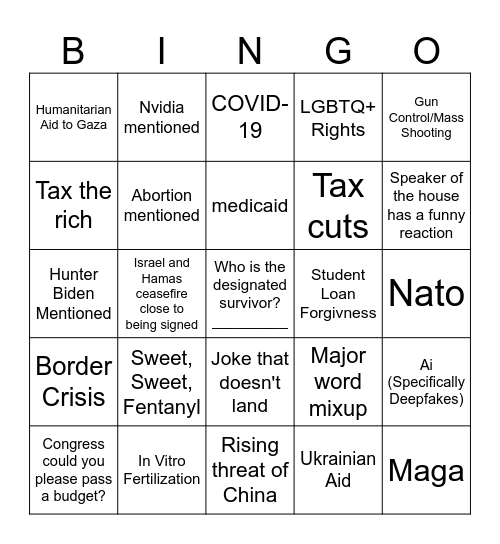 | B | I | N | G | O |
|---|---|---|---|---|
| Humanitarian Aid to Gaza | Nvidia mentioned | COVID-19 | LGBTQ+ Rights | Gun Control/Mass Shooting |
| Tax the rich | Abortion mentioned | medicaid | Tax cuts | Speaker of the house has a funny reaction |
| Hunter Biden Mentioned | Israel and Hamas ceasefire close to being signed | Who is the designated survivor? __________ | Student Loan Forgivness | Nato |
| Border Crisis | Sweet, Sweet, Fentanyl | Joke that doesn't land | Major word mixup | Ai (Specifically Deepfakes) |
| Congress could you please pass a budget? | In Vitro Fertilization | Rising threat of China | Ukrainian Aid | Maga |